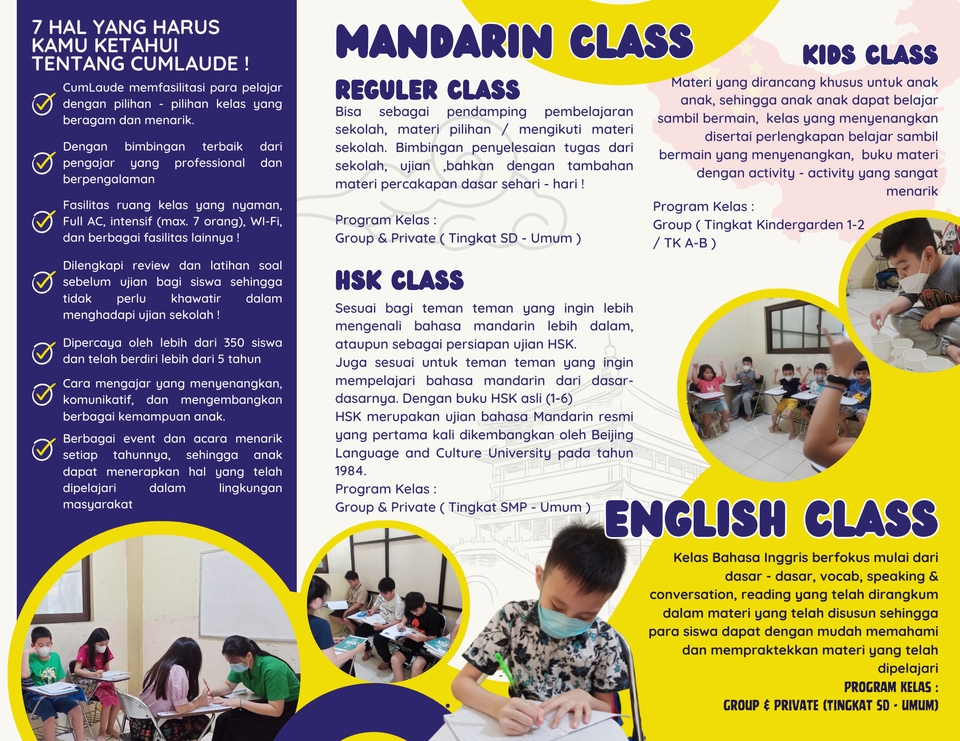 7 HAL YANG HARUS KAMU KETAHUI TENTANG CUMLAUDE !

CumLaude memfasilitasi para pelajar dengan pilihan - pilihan kelas yang beragam dan menarik.

Dengan bimbingan terbaik dari pengajar yang professional dan berpengalaman

Fasilitas ruang kelas yang nyaman, Full AC, intensif (max. 7 orang), WI-Fi, dan berbagai fasilitas lainnya !

Dilengkapi review dan latihan soal sebelum ujian bagi siswa sehingga tidak perlu khawatir dalam menghadapi ujian sekolah !

Dipercaya oleh lebih dari 350 siswa dan telah berdiri lebih dari 5 tahun

Cara mengajar yang menyenangkan, komunikatif, dan mengembangkan berbagai kemampuan anak.

Berbagai event dan acara menarik setiap tahunnya, sehingga anak dapat menerapkan hal yang telah dipelajari dalam lingkungan masyarakat

MANDARIN CLASS

REGULER CLASS

Bisa sebagai pendamping pembelajaran sekolah, materi pilihan / mengikuti materi sekolah. Bimbingan penyelesaian tugas dari sekolah, ujian ,bahkan dengan tambahan materi percakapan dasar sehari - hari !

Program Kelas :
Group & Private ( Tingkat SD - Umum )

HSK CLASS

Sesuai bagi teman teman yang ingin lebih mengenali bahasa mandarin lebih dalam, ataupun sebagai persiapan ujian HSK.
Juga sesuai untuk teman teman yang ingin mempelajari bahasa mandarin dari dasar-dasarnya. Dengan buku HSK asli (1-6)
HSK merupakan ujian bahasa Mandarin resmi yang pertama kali dikembangkan oleh Beijing Language and Culture University pada tahun 1984.
Program Kelas :
Group & Private ( Tingkat SMP - Umum )

KIDS CLASS

Materi yang dirancang khusus untuk anak anak, sehingga anak anak dapat belajar sambil bermain, kelas yang menyenangkan disertai perlengkapan belajar sambil bermain yang menyenangkan, buku materi dengan activity - activity yang sangat menarik

Program Kelas :
Group ( Tingkat Kindergarden 1-2 / TK A-B )

ENGLISH CLASS

Kelas Bahasa Inggris berfokus mulai dari dasar - dasar, vocab, speaking & conversation, reading yang telah dirangkum dalam materi yang telah disusun sehingga para siswa dapat dengan mudah memahami dan mempraktekkan materi yang telah dipelajari

PROGRAM KELAS :
GROUP & PRIVATE (TINGKAT SD - UMUM)